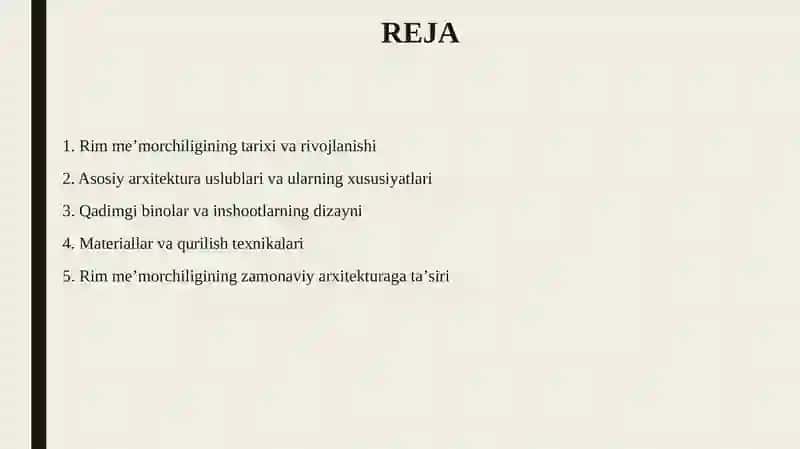 REJA

1. Rim me’morchiligining tarixi va rivojlanishi
2. Asosiy arxitektura uslublari va ularning xususiyatlari
3. Qadimgi binolar va inshootlarning dizayni
4. Materiallar va qurilish texnikalari
5. Rim me’morchiligining zamonaviy arxitekturaga ta’siri